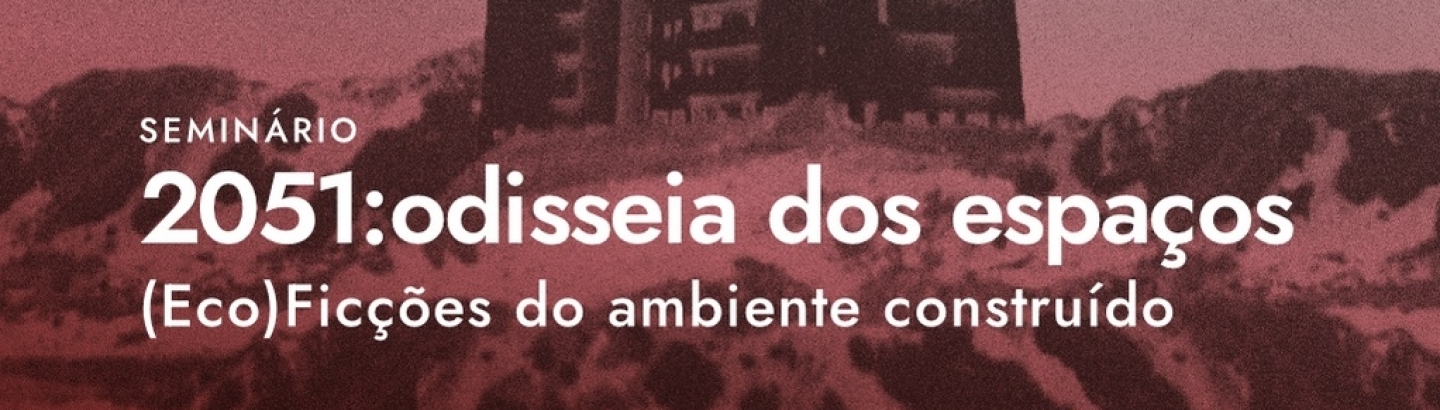 SEMINÁRIO
2051:odisseia dos espaços
(Eco)Ficções do ambiente construído